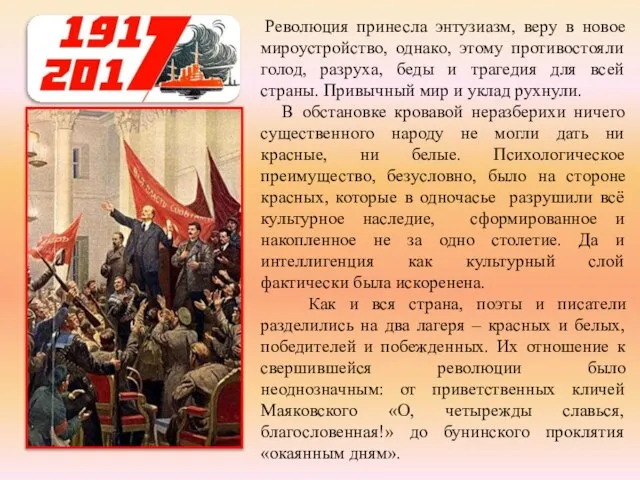 1917
2017

Революция принесла энтузиазм, веру в новое мироустройство, однако, этому противостояли голод, разруха, беды и трагедия для всей страны. Привычный мир и уклад рухнули.

В обстановке кровавой неразберихи ничего существенного народу не могли дать ни красные, ни белые. Психологическое преимущество, безусловно, было на стороне красных, которые в одночасье разрушили всё культурное наследие, сформированное и накопленное не за одно столетие. Да и интеллигенция как культурный слой фактически была искоренена.

Как и вся страна, поэты и писатели разделились на два лагеря – красных и белых, победителей и побежденных. Их отношение к свершившейся революции было неоднозначным: от приветственных кличей Маяковского «О, четырежды славься, благословенная!» до бунинского проклятия «окаянным дням».